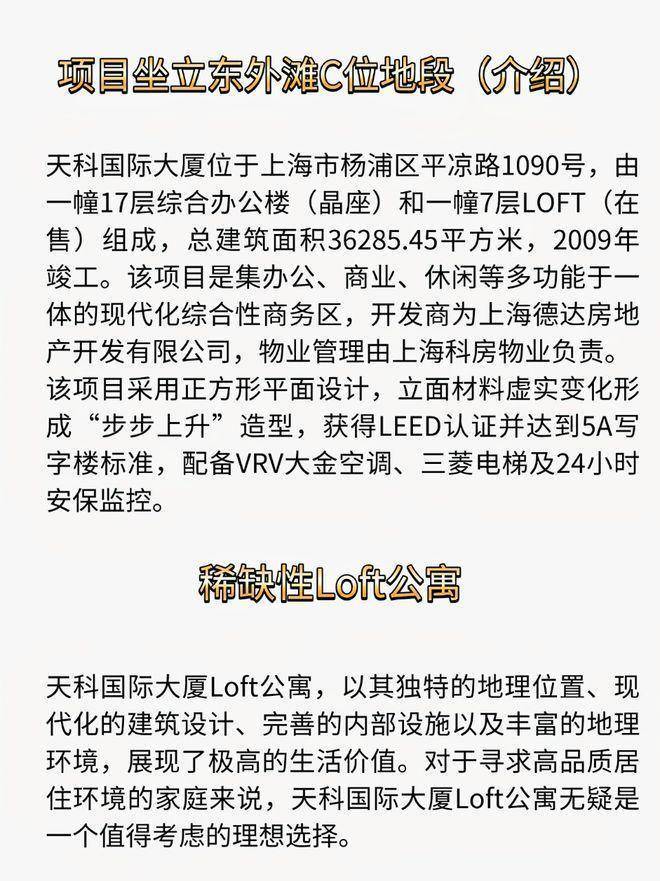 项目坐立东外滩C位地段（介绍）

天科国际大厦位于上海市杨浦区平凉路1090号，由一幢17层综合办公楼（晶座）和一幢7层LOFT（在售）组成，总建筑面积36285.45平方米，2009年竣工。该项目是集办公、商业、休闲等多功能于一体的现代化综合性商务区，开发商为上海德达房地产开发有限公司，物业管理由上海科房物业负责。该项目采用正方形平面设计，立面材料虚实变化形成“步步上升”造型，获得LEED认证并达到5A写字楼标准，配备VRV大金空调、三菱电梯及24小时安保监控。

稀缺性Loft公寓

天科国际大厦Loft公寓，以其独特的地理位置、现代化的建筑设计、完善的内部设施以及丰富的地理环境，展现了极高的生活价值。对于寻求高品质居住环境的家庭来说，天科国际大厦Loft公寓无疑是一个值得考虑的理想选择。